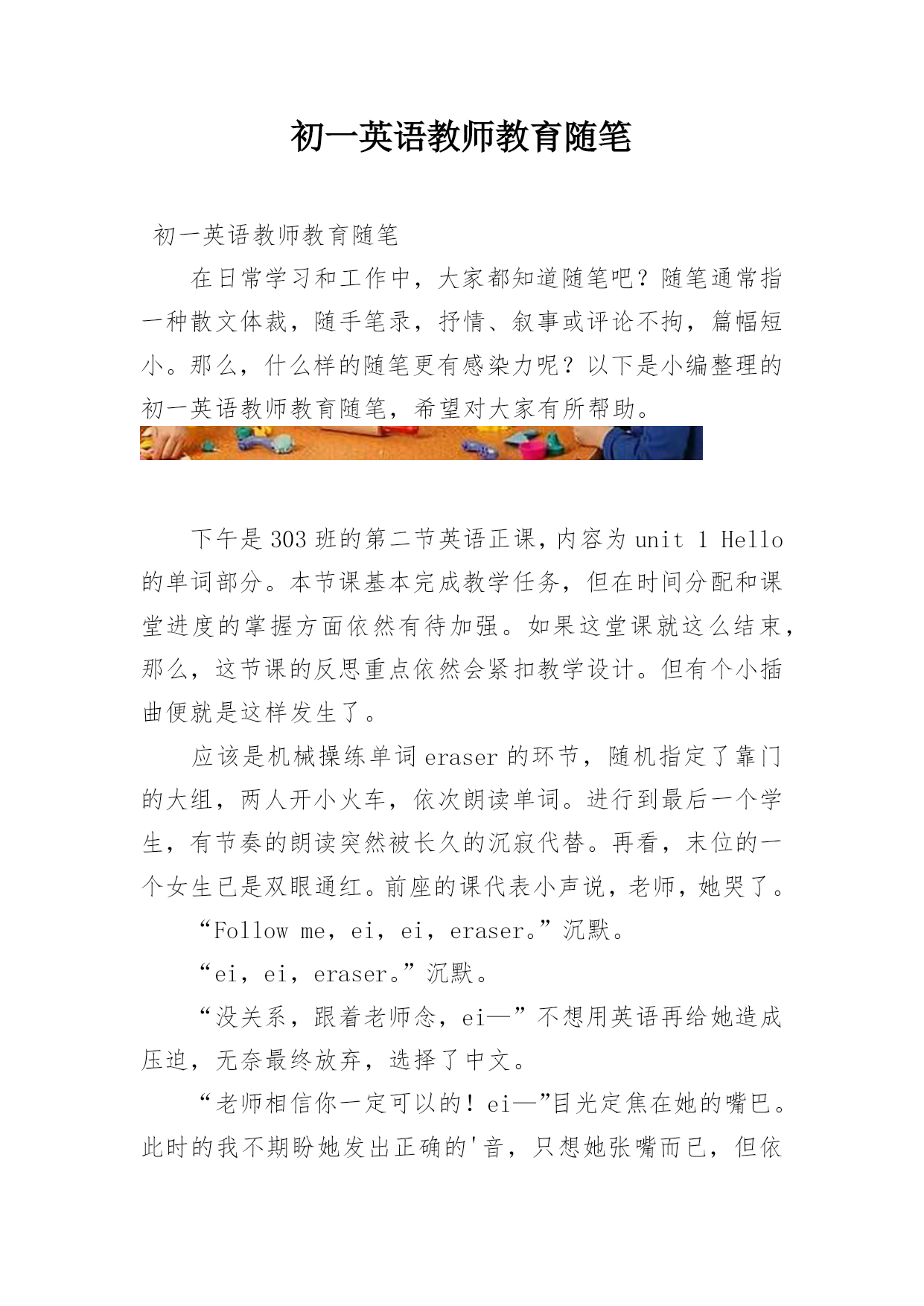 初一英语教师教育随笔

初一英语教师教育随笔

在日常学习和工作中，大家都知道随笔吧？随笔通常指一种散文体裁，随手笔录，抒情、叙事或评论不拘，篇幅短小。那么，什么样的随笔更有感染力呢？以下是小编整理的初一英语教师教育随笔，希望对大家有所帮助。

下午是303班的第二节英语正课，内容为unit 1 Hello的单词部分。本节课基本完成教学任务，但在时间分配和课堂进度的掌握方面依然有待加强。如果这堂课就这么结束，那么，这节课的反思重点依然会紧扣教学设计。但有个小插曲便就是这样发生了。

应该是机械操练单词eraser的环节，随机指定了靠门的大组，两人开小火车，依次朗读单词。进行到最后一个学生，有节奏的朗读突然被长久的沉寂代替。再看，末位的一个女生已是双眼通红。前座的课代表小声说，老师，她哭了。

“Follow me，ei，ei，eraser。”沉默。

“ei，ei，eraser。”沉默。

“没关系，跟着老师念，ei—”不想用英语再给她造成压迫，无奈最终放弃，选择了中文。

“老师相信你一定可以的！ei—”目光定焦在她的嘴巴。此时的我不期盼她发出正确的'音，只想她张嘴而已，但依